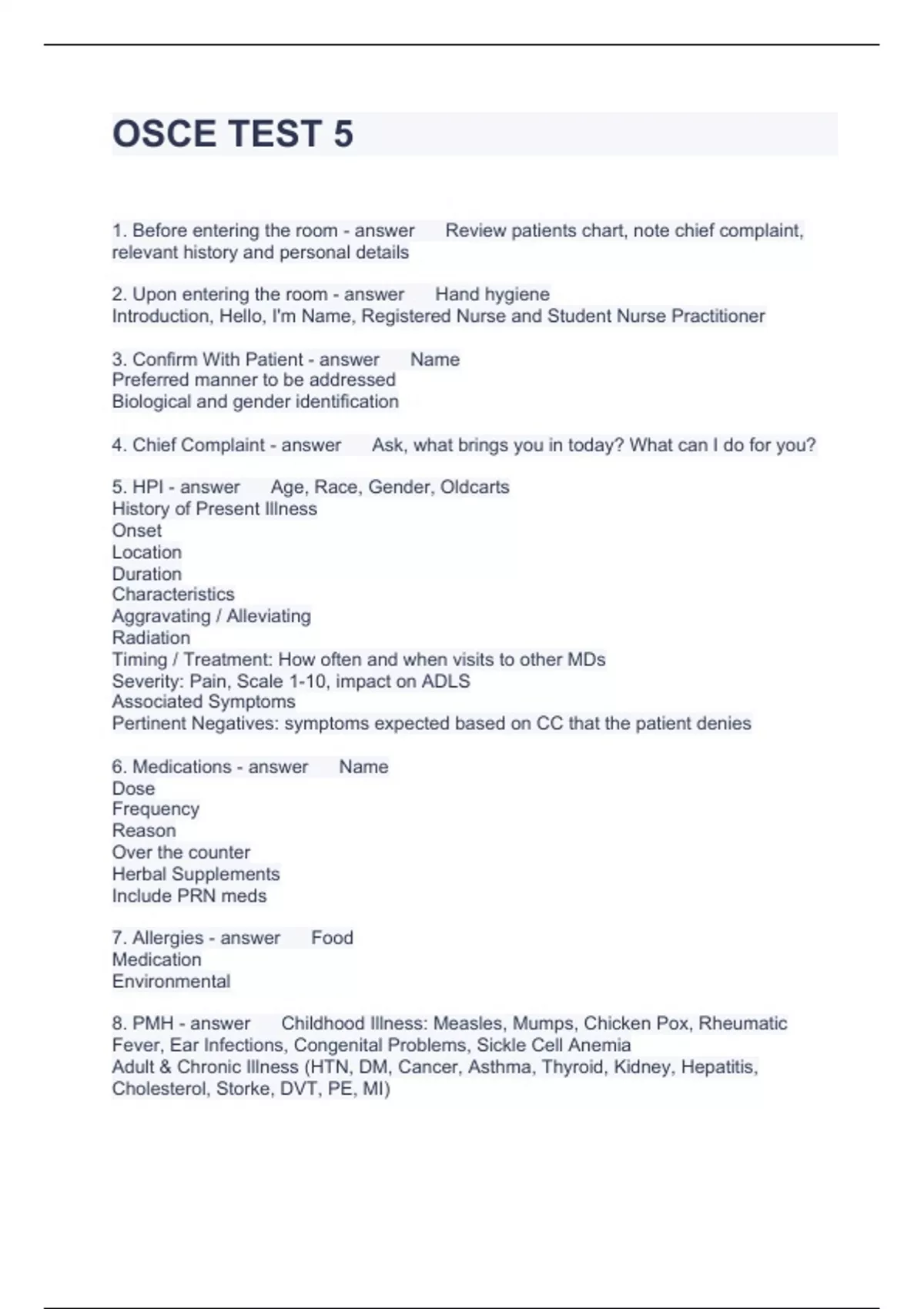 OSCE TEST 5

1. Before entering the room - answer Review patients chart, note chief complaint, relevant history and personal details

2. Upon entering the room - answer Hand hygiene
Introduction, Hello, I'm Name, Registered Nurse and Student Nurse Practitioner

3. Confirm With Patient - answer Name
Preferred manner to be addressed
Biological and gender identification

4. Chief Complaint - answer Ask, what brings you in today? What can I do for you?

5. HPI - answer Age, Race, Gender, Oldcarts
History of Present Illness
Onset
Location
Duration
Characteristics
Aggravating / Alleviating
Radiation
Timing / Treatment: How often and when visits to other MDs
Severity: Pain, Scale 1-10, impact on ADLS
Associated Symptoms
Pertinent Negatives: symptoms expected based on CC that the patient denies

6. Medications - answer Name
Dose
Frequency
Reason
Over the counter
Herbal Supplements
Include PRN meds

7. Allergies - answer Food
Medication
Environmental

8. PMH - answer Childhood Illness: Measles, Mumps, Chicken Pox, Rheumatic Fever, Ear Infections, Congenital Problems, Sickle Cell Anemia
Adult & Chronic Illness (HTN, DM, Cancer, Asthma, Thyroid, Kidney, Hepatitis, Cholesterol, Storke, DVT, PE, MI)